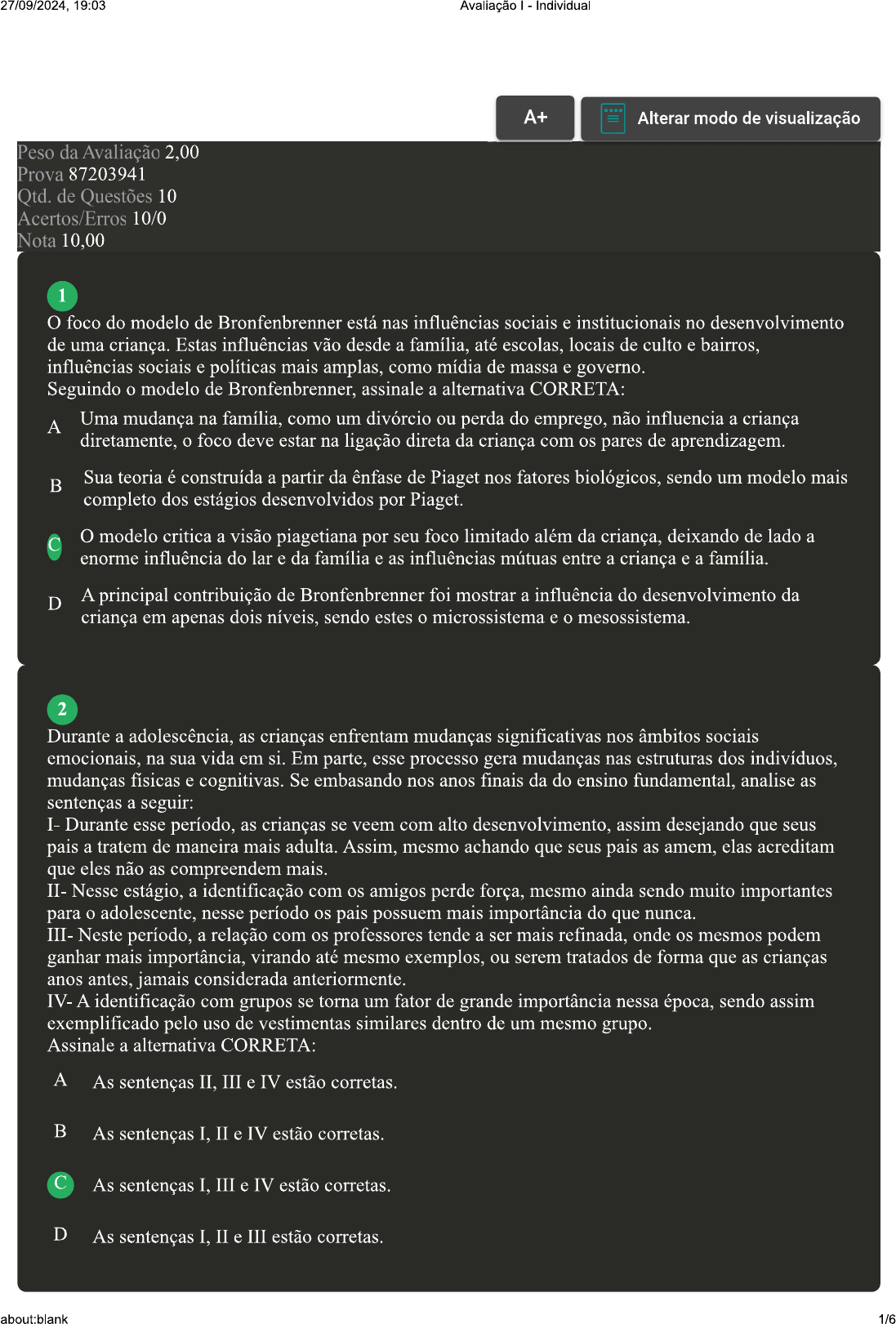 27/09/2024, 19:03

Avaliação I - Individual

A+

Alterar modo de visualização

Peso da Avaliação 2,00
Prova 87203941
Qtd. de Questões 10
Acertos/Erros 10/0
Nota 10,00

1
O foco do modelo de Bronfenbrenner está nas influências sociais e institucionais no desenvolvimento de uma criança. Estas influências vão desde a família, até escolas, locais de culto e bairros, influências sociais e políticas mais amplas, como mídia de massa e governo.
Seguindo o modelo de Bronfenbrenner, assinale a alternativa CORRETA:

A Uma mudança na família, como um divórcio ou perda do emprego, não influencia a criança diretamente, o foco deve estar na ligação direta da criança com os pares de aprendizagem.

B Sua teoria é construída a partir da ênfase de Piaget nos fatores biológicos, sendo um modelo mais completo dos estágios desenvolvidos por Piaget.

C O modelo critica a visão piagetiana por seu foco limitado além da criança, deixando de lado a enorme influência do lar e da família e as influências mútuas entre a criança e a família.

D A principal contribuição de Bronfenbrenner foi mostrar a influência do desenvolvimento da criança em apenas dois níveis, sendo estes o microssistema e o mesossistema.

2
Durante a adolescência, as crianças enfrentam mudanças significativas nos âmbitos sociais emocionais, na sua vida em si. Em parte, esse processo gera mudanças nas estruturas dos indivíduos, mudanças físicas e cognitivas. Se embasando nos anos finais da do ensino fundamental, analise as sentenças a seguir:
I- Durante esse período, as crianças se veem com alto desenvolvimento, assim desejando que seus pais a tratem de maneira mais adulta. Assim, mesmo achando que seus pais as amem, elas acreditam que eles não as compreendem mais.
II- Nesse estágio, a identificação com os amigos perde força, mesmo ainda sendo muito importantes para o adolescente, nesse período os pais possuem mais importância do que nunca.
III- Neste período, a relação com os professores tende a ser mais refinada, onde os mesmos podem ganhar mais importância, virando até mesmo exemplos, ou serem tratados de forma que as crianças anos antes, jamais considerada anteriormente.
IV- A identificação com grupos se torna um fator de grande importância nessa época, sendo assim exemplificado pelo uso de vestimentas similares dentro de um mesmo grupo.
Assinale a alternativa CORRETA:

A As sentenças II, III e IV estão corretas.

B As sentenças I, II e IV estão corretas.

C As sentenças I, III e IV estão corretas.

D As sentenças I, II e III estão corretas.

about:blank

1/6